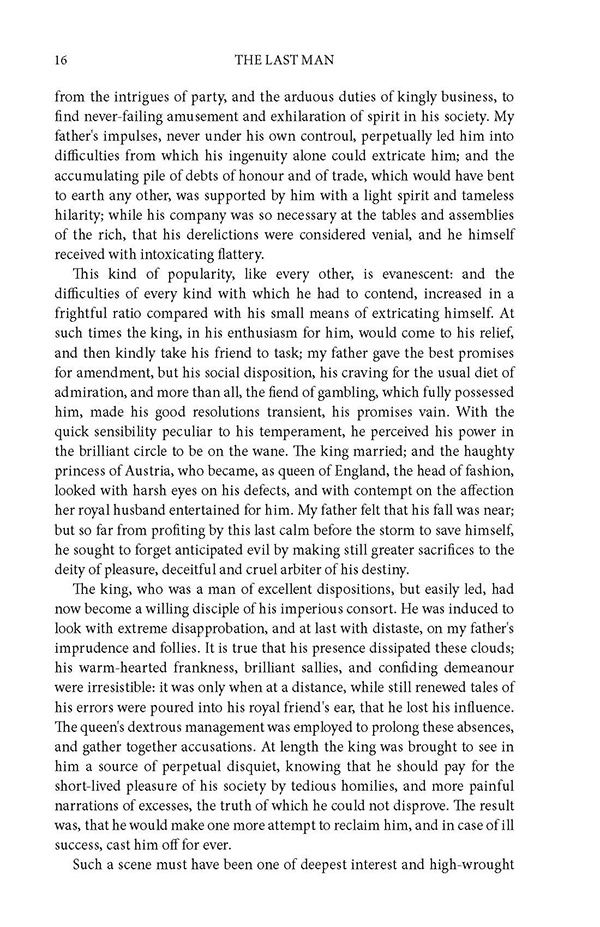 16 THE LAST MAN

from the intrigues of party, and the arduous duties of kingly business, to find never-failing amusement and exhilaration of spirit in his society. My father's impulses, never under his own controul, perpetually led him into difficulties from which his ingenuity alone could extricate him; and the accumulating pile of debts of honour and of trade, which would have bent to earth any other, was supported by him with a light spirit and tameless hilarity; while his company was so necessary at the tables and assemblies of the rich, that his derelictions were considered venial, and he himself received with intoxicating flattery.

This kind of popularity, like every other, is evanescent: and the difficulties of every kind with which he had to contend, increased in a frightful ratio compared with his small means of extricating himself. At such times the king, in his enthusiasm for him, would come to his relief, and then kindly take his friend to task; my father gave the best promises for amendment, but his social disposition, his craving for the usual diet of admiration, and more than all, the fiend of gambling, which fully possessed him, made his good resolutions transient, his promises vain. With the quick sensibility peculiar to his temperament, he perceived his power in the brilliant circle to be on the wane. The king married; and the haughty princess of Austria, who became, as queen of England, the head of fashion, looked with harsh eyes on his defects, and with contempt on the affection her royal husband entertained for him. My father felt that his fall was near; but so far from profiting by this last calm before the storm to save himself, he sought to forget anticipated evil by making still greater sacrifices to the deity of pleasure, deceitful and cruel arbiter of his destiny.

The king, who was a man of excellent dispositions, but easily led, had now become a willing disciple of his imperious consort. He was induced to look with extreme disapprobation, and at last with distaste, on my father's imprudence and follies. It is true that his presence dissipated these clouds; his warm-hearted frankness, brilliant sallies, and confiding demeanour were irresistible: it was only when at a distance, while still renewed tales of his errors were poured into his royal friend's ear, that he lost his influence. The queen's dextrous management was employed to prolong these absences, and gather together accusations. At length the king was brought to see in him a source of perpetual disquiet, knowing that he should pay for the short-lived pleasure of his society by tedious homilies, and more painful narrations of excesses, the truth of which he could not disprove. The result was, that he would make one more attempt to reclaim him, and in case of ill success, cast him off for ever.

Such a scene must have been one of deepest interest and high-wrought